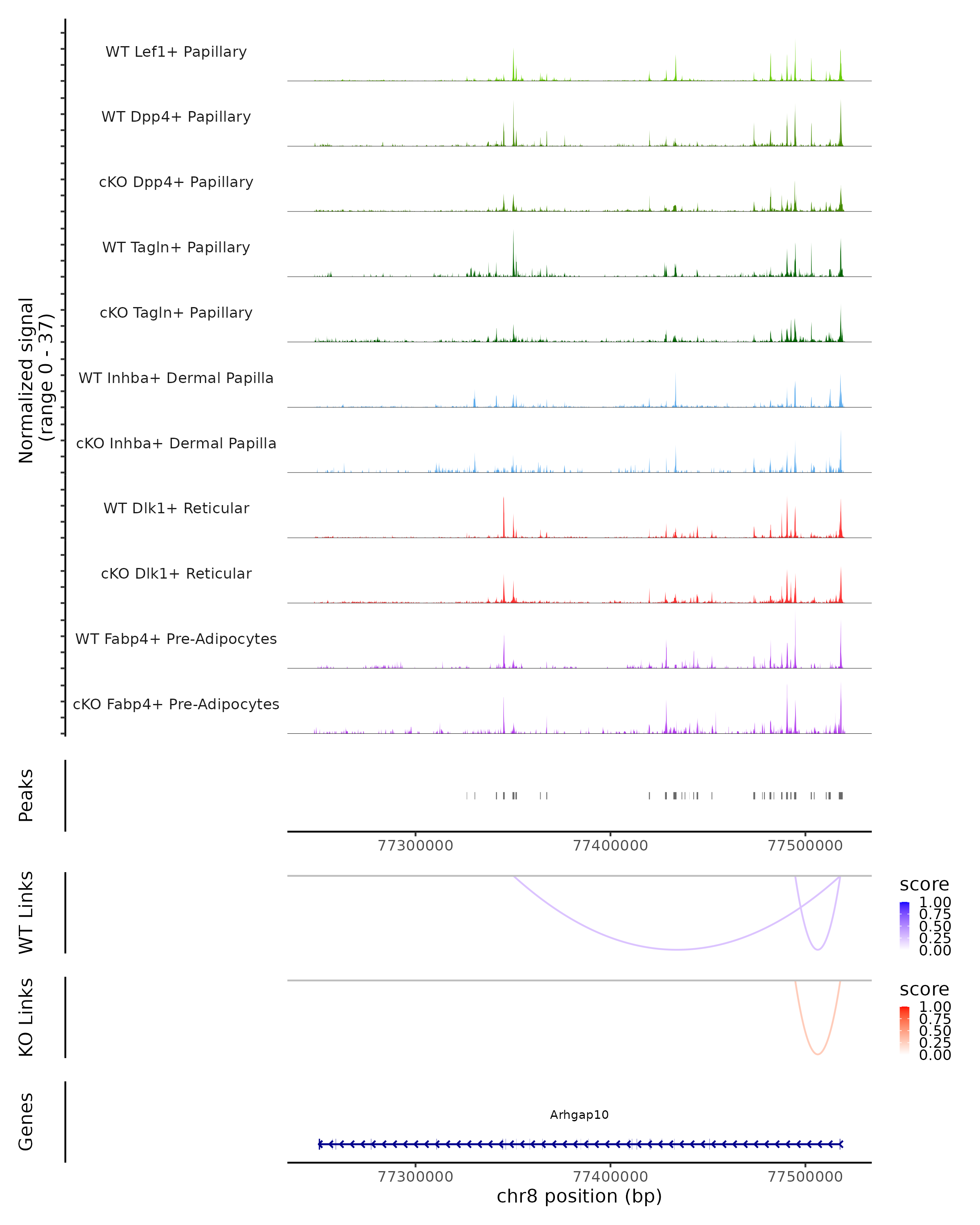 Normalized signal
(range 0 - 37)

WT Lef1+ Papillary

WT Dpp4+ Papillary

cKO Dpp4+ Papillary

WT Tagln+ Papillary

cKO Tagln+ Papillary

WT Inhba+ Dermal Papilla

cKO Inhba+ Dermal Papilla

WT Dlk1+ Reticular

cKO Dlk1+ Reticular

WT Fabp4+ Pre-Adipocytes

cKO Fabp4+ Pre-Adipocytes

Peaks

77300000 77400000 77500000

WT Links

score
1.00
0.75
0.50
0.25
0.00

KO Links

score
1.00
0.75
0.50
0.25
0.00

Genes

Arhgap10

77300000 77400000 77500000
chr8 position (bp)